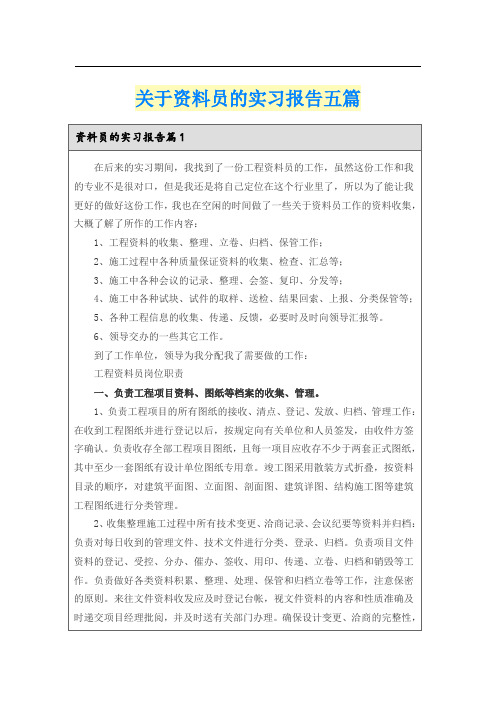 关于资料员的实习报告五篇

资料员的实习报告篇1

在后来的实习期间，我找到了一份工程资料员的工作，虽然这份工作和我的专业不是很对口，但是我还是将自己定位在这个行业里了，所以为了能让我更好的做好这份工作，我也在空闲的时间做了一些关于资料员工作的资料收集，大概了解了所作的工作内容：

1、工程资料的收集、整理、立卷、归档、保管工作；

2、施工过程中各种质量保证资料的收集、检查、汇总等；

3、施工中各种会议的记录、整理、会签、复印、分发等；

4、施工中各种试块、试件的取样、送检、结果回索、上报、分类保管等；

5、各种工程信息的收集、传递、反馈，必要时及时向领导汇报等。

6、领导交办的一些其它工作。

到了工作单位，领导为我分配我了需要做的工作：

工程资料员岗位职责

一、负责工程项目资料、图纸等档案的收集、管理。

1、负责工程项目的所有图纸的接收、清点、登记、发放、归档、管理工作：在收到工程图纸并进行登记以后，按规定向有关单位和人员签发，由收件方签字确认。负责收存全部工程项目图纸，且每一项目应收存不少于两套正式图纸，其中至少一套图纸有设计单位图纸专用章。竣工图采用散装方式折叠，按资料目录的顺序，对建筑平面图、立面图、剖面图、建筑详图、结构施工图等建筑工程图纸进行分类管理。

2、收集整理施工过程中所有技术变更、洽商记录、会议纪要等资料并归档：负责对每日收到的管理文件、技术文件进行分类、登录、归档。负责项目文件资料的登记、受控、分办、催办、签收、用印、传递、立卷、归档和销毁等工作。负责做好各类资料积累、整理、处理、保管和归档立卷等工作，注意保密的原则。来往文件资料收发应及时登记台帐，视文件资料的内容和性质准确及时递交项目经理批阅，并及时送有关部门办理。确保设计变更、洽商的完整性，